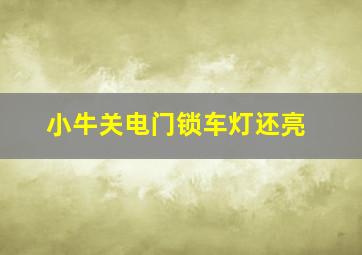 小牛关电门锁车灯还亮